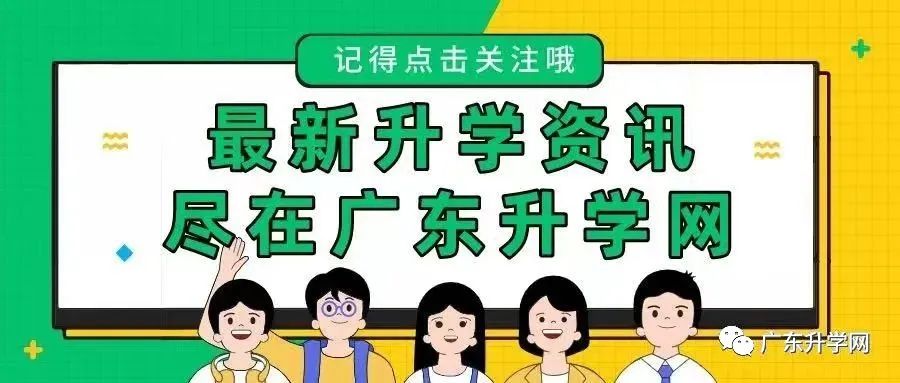 记得点击关注哦

最新升学资讯
尽在广东升学网

广东升学网